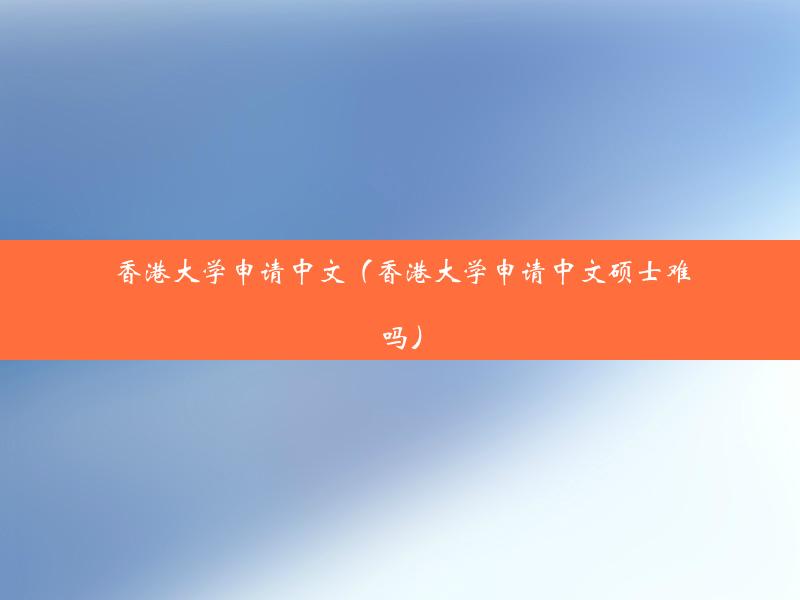 香港大学申请中文（香港大学申请中文硕士难吗）